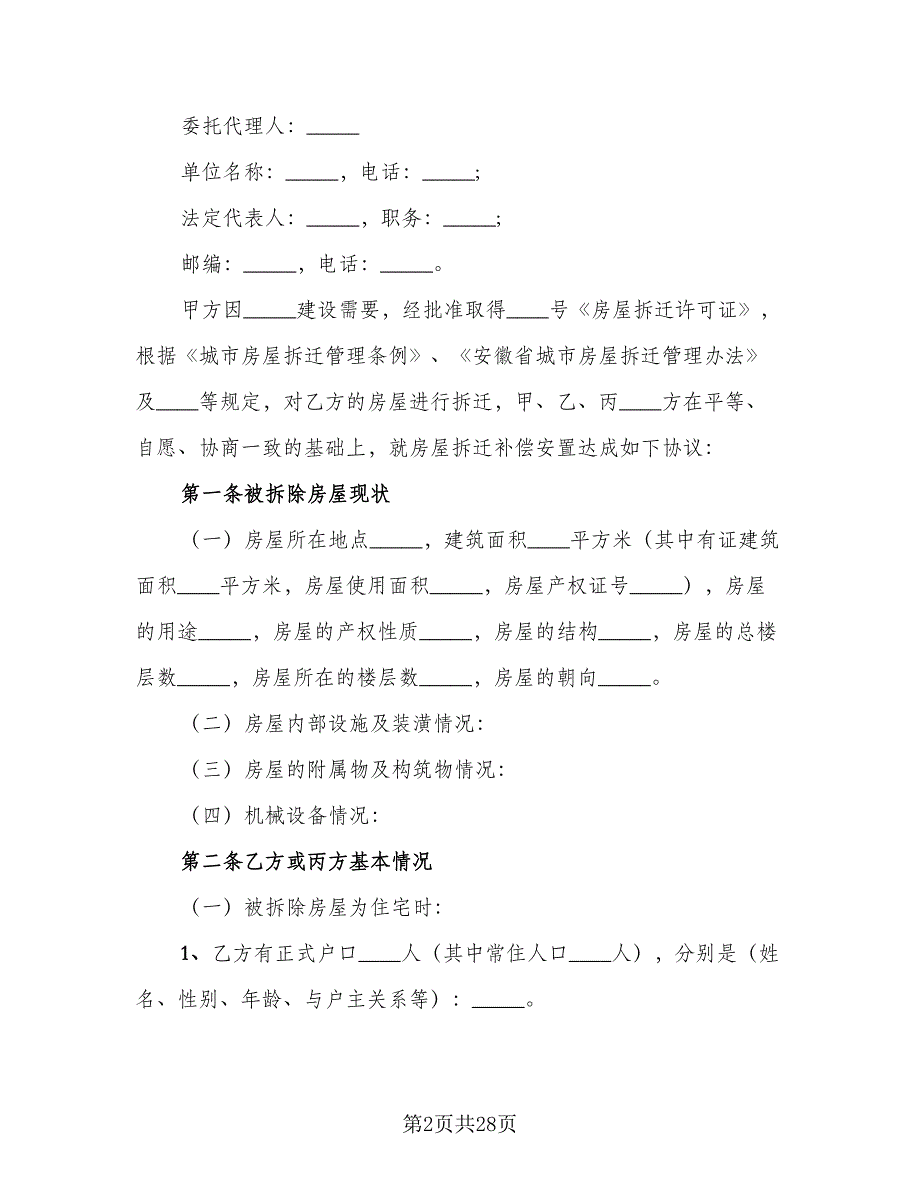 委托代理人：_____

单位名称：_____，电话：_____；

法定代表人：_____，职务：_____；

邮编：_____，电话：_____。

甲方因_____建设需要，经批准取得____号《房屋拆迁许可证》，根据《城市房屋拆迁管理条例》、《安徽省城市房屋拆迁管理办法》及____等规定，对乙方的房屋进行拆迁，甲、乙、丙____方在平等、自愿、协商一致的基础上，就房屋拆迁补偿安置达成如下协议：

第一条被拆除房屋现状

（一）房屋所在地点_____，建筑面积____平方米（其中有证建筑面积____平方米，房屋使用面积_____，房屋产权证号_____），房屋的用途_____，房屋的产权性质_____，房屋的结构_____，房屋的总楼层数_____，房屋所在的楼层数_____，房屋的朝向_____。

（二）房屋内部设施及装潢情况：

（三）房屋的附属物及构筑物情况：

（四）机械设备情况：

第二条乙方或丙方基本情况

（一）被拆除房屋为住宅时：

1、乙方有正式户口____人（其中常住人口____人），分别是（姓名、性别、年龄、与户主关系等）：_____。

第2页共28页